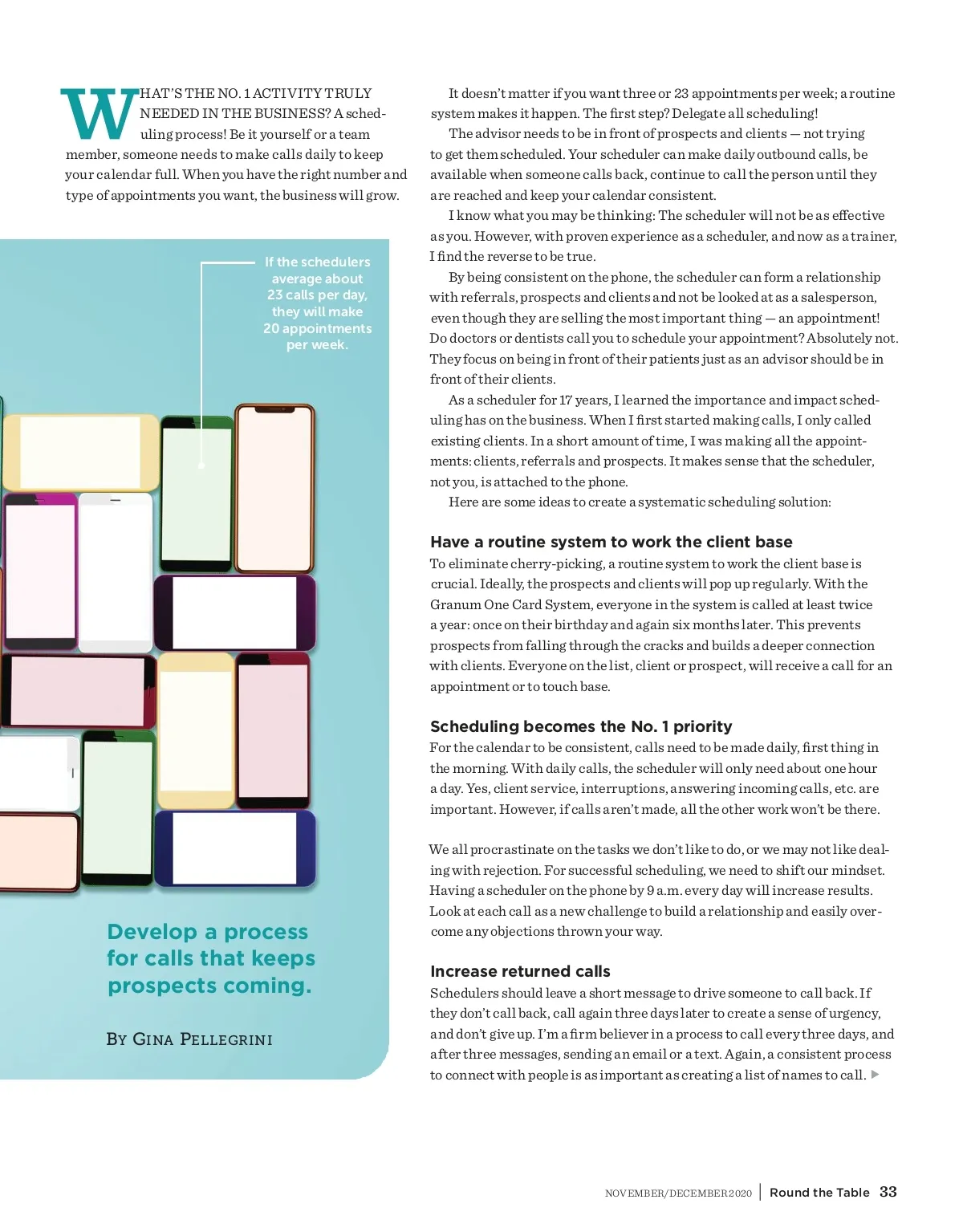 WHAT'S THE NO. 1 ACTIVITY TRULY NEEDED IN THE BUSINESS? A scheduling process! Be it yourself or a team member, someone needs to make calls daily to keep your calendar full. When you have the right number and type of appointments you want, the business will grow.

If the schedulers average about 23 calls per day, they will make 20 appointments per week.

Develop a process for calls that keeps prospects coming.

BY GINA PELLEGRINI

It doesn't matter if you want three or 23 appointments per week; a routine system makes it happen. The first step? Delegate all scheduling!

The advisor needs to be in front of prospects and clients — not trying to get them scheduled. Your scheduler can make daily outbound calls, be available when someone calls back, continue to call the person until they are reached and keep your calendar consistent.

I know what you may be thinking: The scheduler will not be as effective as you. However, with proven experience as a scheduler, and now as a trainer, I find the reverse to be true.

By being consistent on the phone, the scheduler can form a relationship with referrals, prospects and clients and not be looked at as a salesperson, even though they are selling the most important thing — an appointment! Do doctors or dentists call you to schedule your appointment? Absolutely not. They focus on being in front of their patients just as an advisor should be in front of their clients.

As a scheduler for 17 years, I learned the importance and impact scheduling has on the business. When I first started making calls, I only called existing clients. In a short amount of time, I was making all the appointments: clients, referrals and prospects. It makes sense that the scheduler, not you, is attached to the phone.

Here are some ideas to create a systematic scheduling solution:

Have a routine system to work the client base
To eliminate cherry-picking, a routine system to work the client base is crucial. Ideally, the prospects and clients will pop up regularly. With the Granum One Card System, everyone in the system is called at least twice a year: once on their birthday and again six months later. This prevents prospects from falling through the cracks and builds a deeper connection with clients. Everyone on the list, client or prospect, will receive a call for an appointment or to touch base.

Scheduling becomes the No. 1 priority
For the calendar to be consistent, calls need to be made daily, first thing in the morning. With daily calls, the scheduler will only need about one hour a day. Yes, client service, interruptions, answering incoming calls, etc. are important. However, if calls aren't made, all the other work won't be there.

We all procrastinate on the tasks we don't like to do, or we may not like dealing with rejection. For successful scheduling, we need to shift our mindset. Having a scheduler on the phone by 9 a.m. every day will increase results. Look at each call as a new challenge to build a relationship and easily overcome any objections thrown your way.

Increase returned calls
Schedulers should leave a short message to drive someone to call back. If they don't call back, call again three days later to create a sense of urgency, and don't give up. I'm a firm believer in a process to call every three days, and after three messages, sending an email or a text. Again, a consistent process to connect with people is as important as creating a list of names to call. ▶

NOVEMBER/DECEMBER 2020 | Round the Table 33